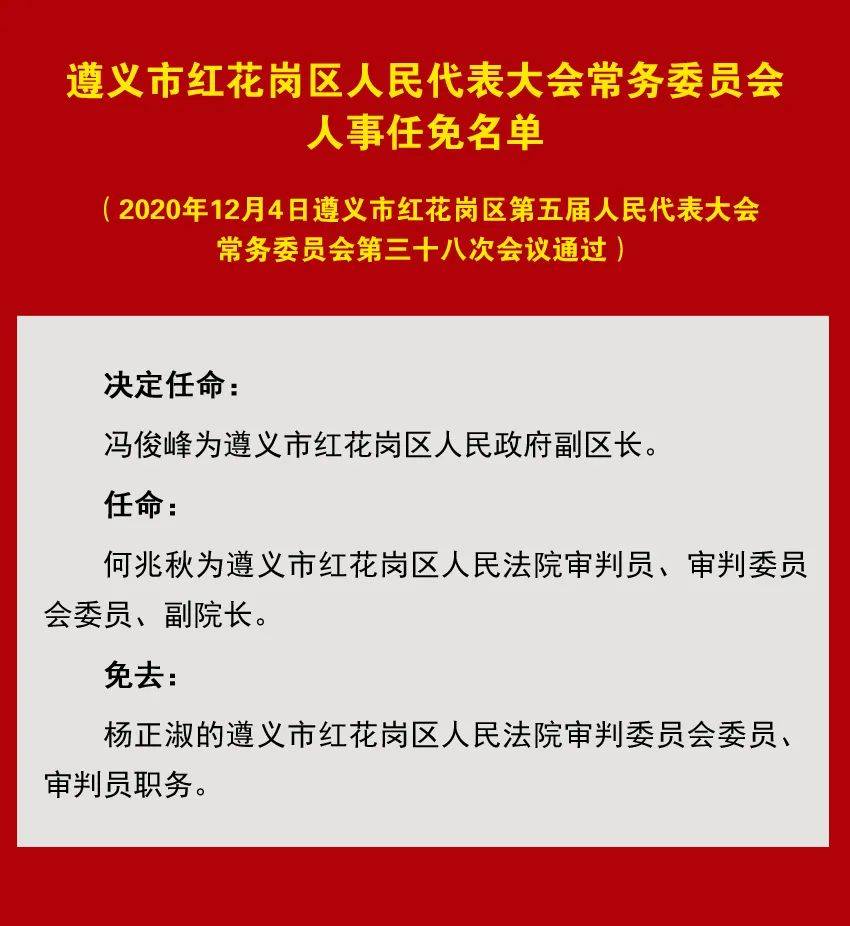 遵义市红花岗区人民代表大会常务委员会
人事任免名单

（2020年12月4日遵义市红花岗区第五届人民代表大会常务委员会第三十八次会议通过）

决定任命：

冯俊峰为遵义市红花岗区人民政府副区长。

任命：

何兆秋为遵义市红花岗区人民法院审判员、审判委员会委员、副院长。

免去：

杨正淑的遵义市红花岗区人民法院审判委员会委员、审判员职务。